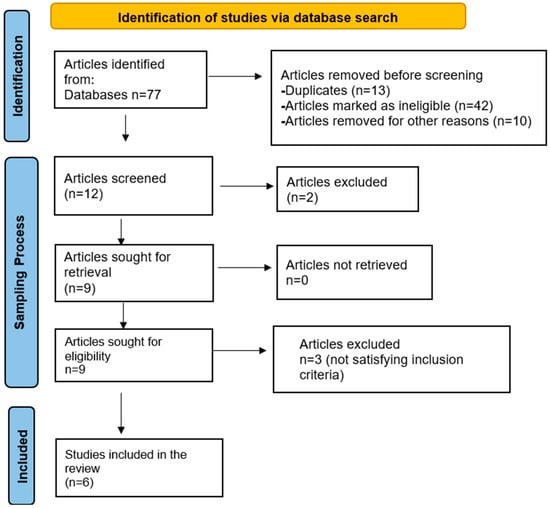 Identification of studies via database search

Identification

Articles identified from:
Databases n=77

Articles removed before screening
-Duplicates (n=13)
-Articles marked as ineligible (n=42)
-Articles removed for other reasons (n=10)

Sampling Process

Articles screened
(n=12)

Articles excluded
(n=2)

Articles sought for retrieval
(n=9)

Articles not retrieved
n=0

Articles sought for eligibility
n=9

Articles excluded
n=3 (not satisfying inclusion criteria)

Included

Studies included in the review
(n=6)